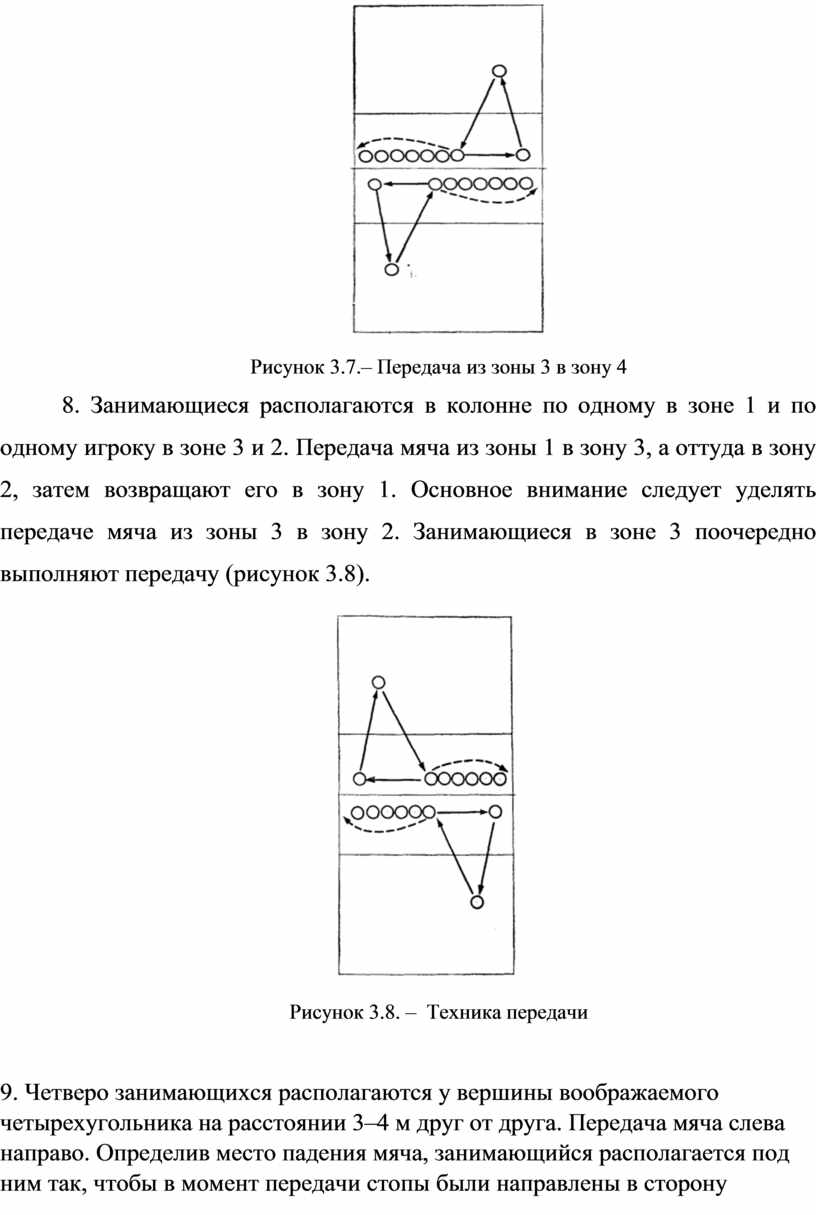 Рисунок 3.7.– Передача из зоны 3 в зону 4

8. Занимающиеся располагаются в колонне по одному в зоне 1 и по одному игроку в зоне 3 и 2. Передача мяча из зоны 1 в зону 3, а оттуда в зону 2, затем возвращают его в зону 1. Основное внимание следует уделять передаче мяча из зоны 3 в зону 2. Занимающиеся в зоне 3 поочередно выполняют передачу (рисунок 3.8).

Рисунок 3.8. – Техника передачи

9. Четверо занимающихся располагаются у вершины воображаемого четырехугольника на расстоянии 3–4 м друг от друга. Передача мяча слева направо. Определив место падения мяча, занимающийся располагается под ним так, чтобы в момент передачи стопы были направлены в сторону